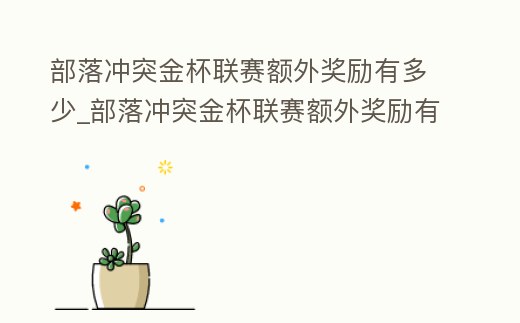 部落冲突金杯联赛额外奖励有多少_部落冲突金杯联赛额外奖励有